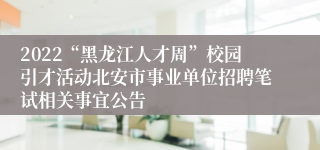 2022“黑龙江人才周”校园引才活动北安市事业单位招聘笔试相关事宜公告